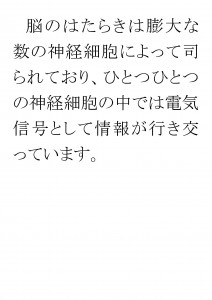 脳のはたらきは膨大な数の神経細胞によって司られており、ひとつひとつの神経細胞の中では電気信号として情報が行き交っています。